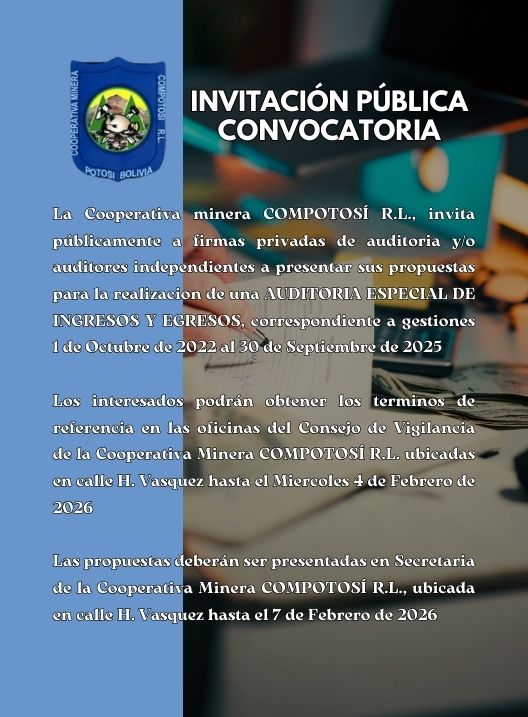 COOPERATIVA MINERA COMPOTOSI R.L.
POTOSI BOLIVIA

INVITACIÓN PÚBLICA
CONVOCATORIA

La Cooperativa minera COMPOTOSÍ R.L., invita públicamente a firmas privadas de auditoria y/o auditores independientes a presentar sus propuestas para la realizacion de una AUDITORIA ESPECIAL DE INGRESOS Y EGRESOS, correspondiente a gestiones 1 de Octubre de 2022 al 30 de Septiembre de 2025

Los interesados podrán obtener los terminos de referencia en las oficinas del Consejo de Vigilancia de la Cooperativa Minera COMPOTOSÍ R.L. ubicadas en calle H. Vasquez hasta el Miercoles 4 de Febrero de 2026

Las propuestas deberán ser presentadas en Secretaria de la Cooperativa Minera COMPOTOSÍ R.L., ubicada en calle H. Vasquez hasta el 7 de Febrero de 2026